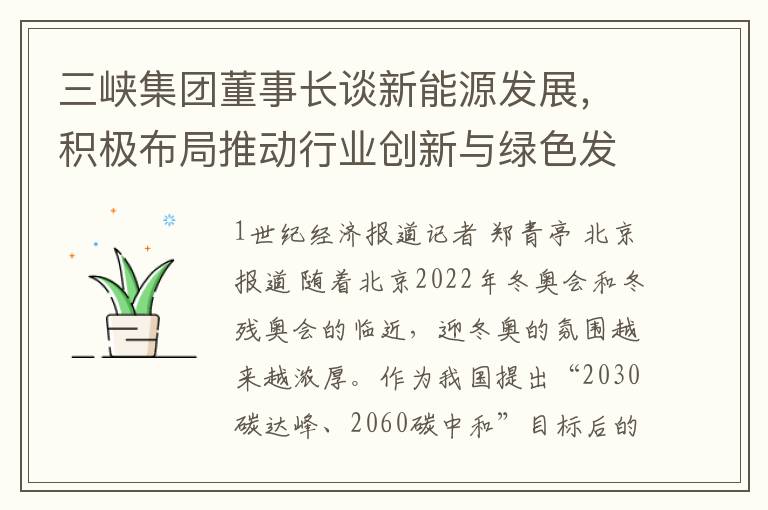 三峡集团董事长谈新能源发展，积极布局推动行业创新与绿色发

1世纪经济报道记者 郑青亭 北京报道 随着北京2022年冬奥会和冬残奥会的临近，迎冬奥的氛围越来越浓厚。作为我国提出“2030碳达峰、2060碳中和”目标后的